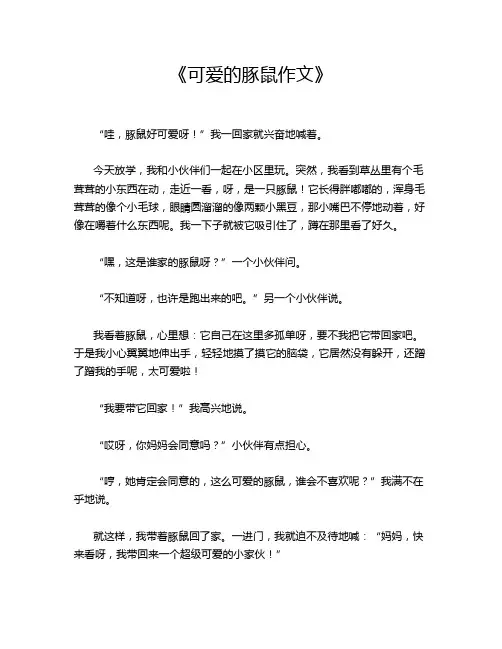 《可爱的豚鼠作文》

“哇，豚鼠好可爱呀！”我一回家就兴奋地喊着。

今天放学，我和小伙伴们一起在小区里玩。突然，我看到草丛里有个毛茸茸的小东西在动，走近一看，呀，是一只豚鼠！它长得胖嘟嘟的，浑身毛茸茸的像个小毛球，眼睛圆溜溜的像两颗小黑豆，那小嘴巴不停地动着，好像在嚼着什么东西呢。我一下子就被它吸引住了，蹲在那里看了好久。

“嘿，这是谁家的豚鼠呀？”一个小伙伴问。

“不知道呀，也许是跑出来的吧。”另一个小伙伴说。

我看着豚鼠，心里想：它自己在这里多孤单呀，要不我把它带回家吧。于是我小心翼翼地伸出手，轻轻地摸了摸它的脑袋，它居然没有躲开，还蹭了蹭我的手呢，太可爱啦！

“我要带它回家！”我高兴地说。

“哎呀，你妈妈会同意吗？”小伙伴有点担心。

“哼，她肯定会同意的，这么可爱的豚鼠，谁会不喜欢呢？”我满不在乎地说。

就这样，我带着豚鼠回了家。一进门，我就迫不及待地喊：“妈妈，快来看呀，我带回来一个超级可爱的小家伙！”